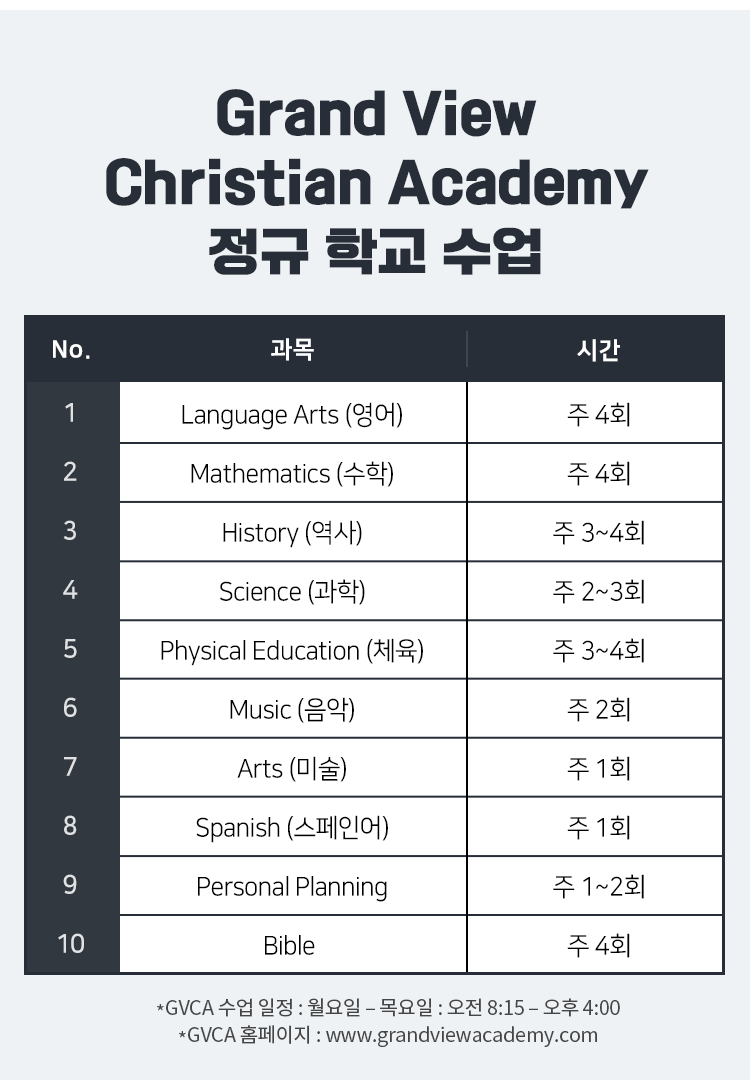 Grand View Christian Academy
정규 학교 수업

| No. | 과목 | 시간 |
|---|---|---|
| 1 | Language Arts (영어) | 주 4회 |
| 2 | Mathematics (수학) | 주 4회 |
| 3 | History (역사) | 주 3~4회 |
| 4 | Science (과학) | 주 2~3회 |
| 5 | Physical Education (체육) | 주 3~4회 |
| 6 | Music (음악) | 주 2회 |
| 7 | Arts (미술) | 주 1회 |
| 8 | Spanish (스페인어) | 주 1회 |
| 9 | Personal Planning | 주 1~2회 |
| 10 | Bible | 주 4회 |

*GVCA 수업 일정 : 월요일 – 목요일 : 오전 8:15 – 오후 4:00
*GVCA 홈페이지 : www.grandviewacademy.com